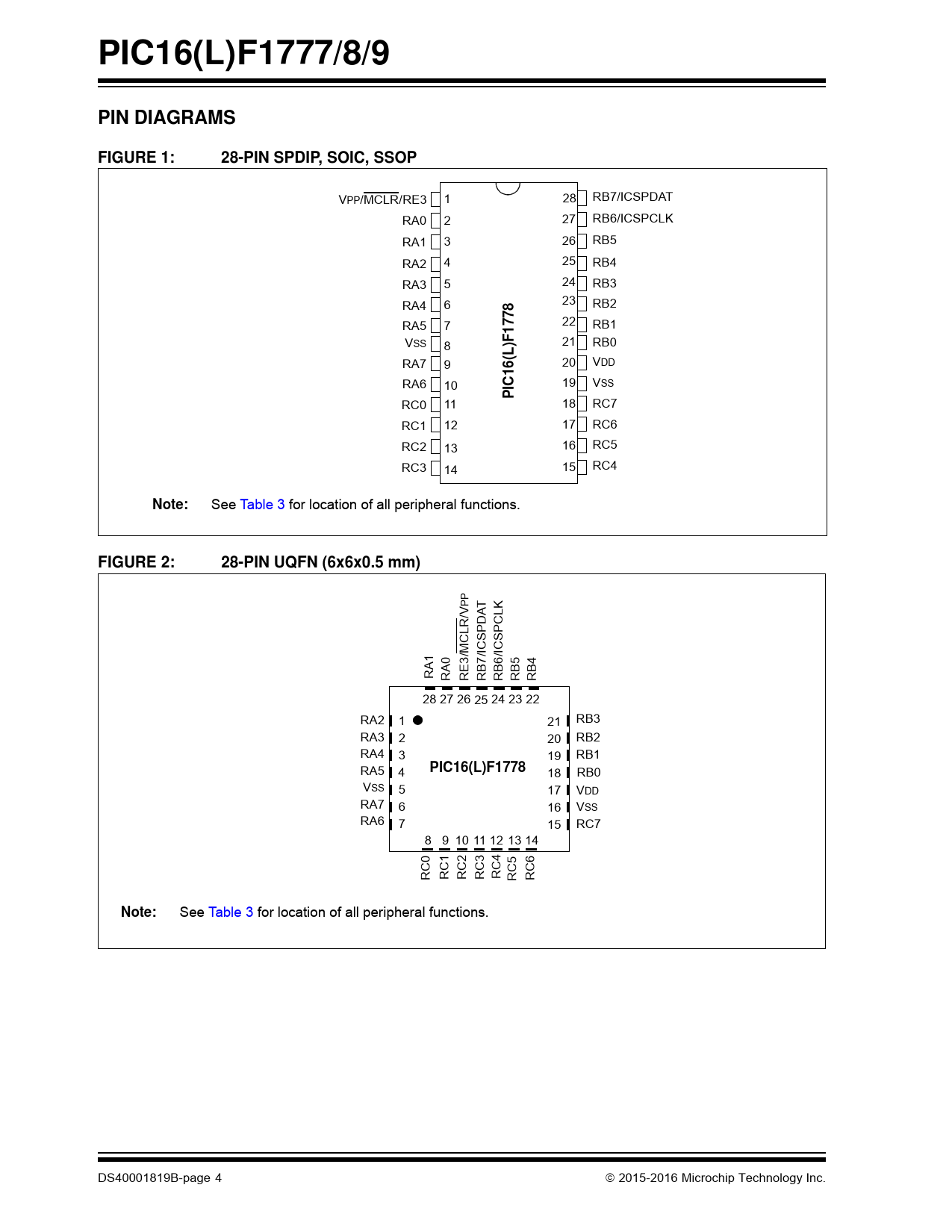 PIC16(L)F1777/8/9

PIN DIAGRAMS

FIGURE 1: 28-PIN SPDIP, SOIC, SSOP

VPP/$\overline{MCLR}$/RE3 1
RA0 2
RA1 3
RA2 4
RA3 5
RA4 6
RA5 7
VSS 8
RA7 9
RA6 10
RC0 11
RC1 12
RC2 13
RC3 14

PIC16(L)F1778

28 RB7/ICSPDAT
27 RB6/ICSPCLK
26 RB5
25 RB4
24 RB3
23 RB2
22 RB1
21 RB0
20 VDD
19 VSS
18 RC7
17 RC6
16 RC5
15 RC4

Note: See Table 3 for location of all peripheral functions.

FIGURE 2: 28-PIN UQFN (6x6x0.5 mm)

RA1 RA0 RE3/$\overline{MCLR}$/VPP RB7/ICSPDAT RB6/ICSPCLK RB5 RB4
28 27 26 25 24 23 22

RA2 1
RA3 2
RA4 3
RA5 4
VSS 5
RA7 6
RA6 7

PIC16(L)F1778

21 RB3
20 RB2
19 RB1
18 RB0
17 VDD
16 VSS
15 RC7

8 9 10 11 12 13 14
RC0 RC1 RC2 RC3 RC4 RC5 RC6

Note: See Table 3 for location of all peripheral functions.

DS40001819B-page 4 © 2015-2016 Microchip Technology Inc.